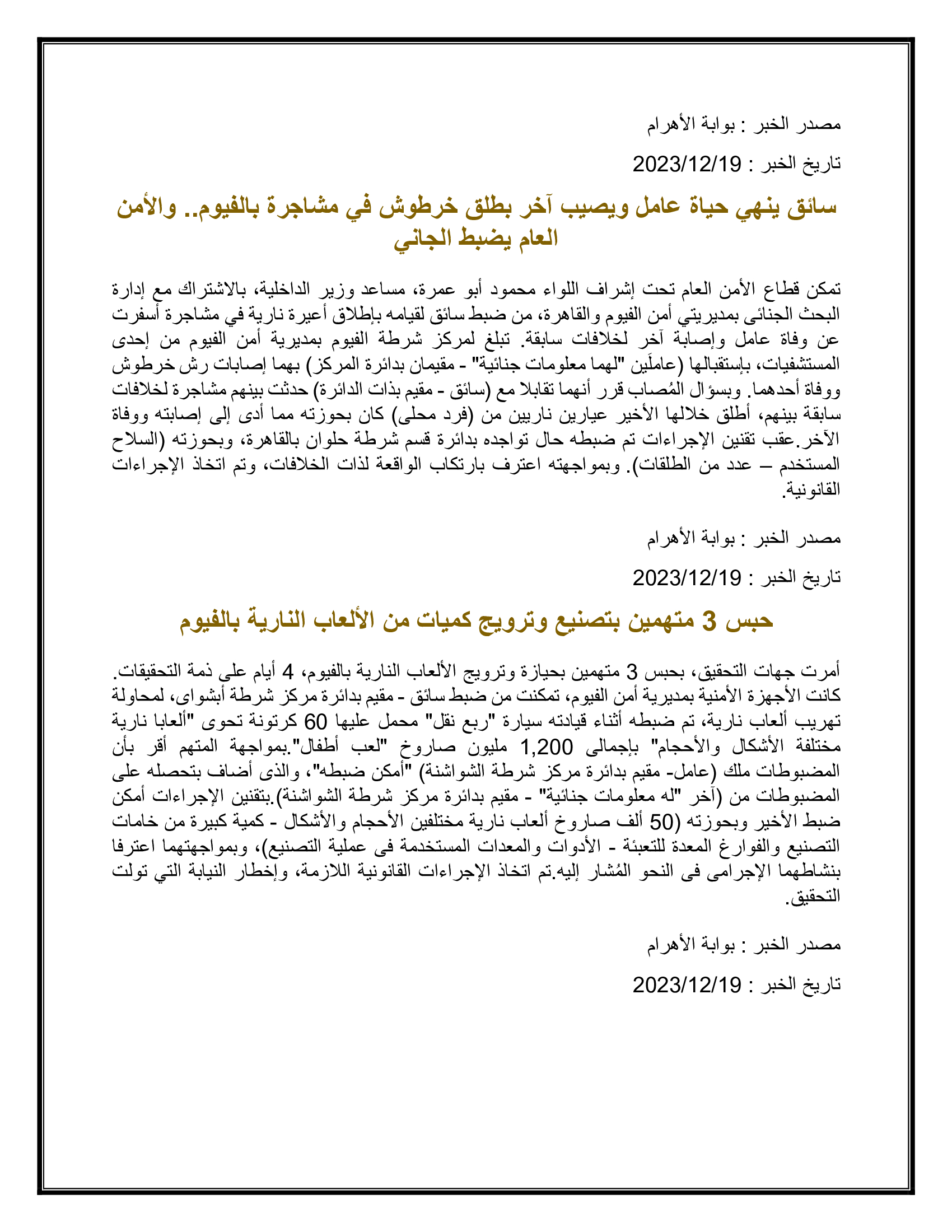 مصدر الخبر : بوابة الأهرام

تاريخ الخبر : 2023/12/19

سائق ينهي حياة عامل ويصيب آخر بطلق خرطوش في مشاجرة بالفيوم.. والأمن العام يضبط الجاني

تمكن قطاع الأمن العام تحت إشراف اللواء محمود أبو عمرة، مساعد وزير الداخلية، بالاشتراك مع إدارة البحث الجنائى بمديريتي أمن الفيوم والقاهرة، من ضبط سائق لقيامه بإطلاق أعيرة نارية في مشاجرة أسفرت عن وفاة عامل وإصابة آخر لخلافات سابقة. تبلغ لمركز شرطة الفيوم بمديرية أمن الفيوم من إحدى المستشفيات، بإستقبالها (عاملَين "لهما معلومات جنائية" - مقيمان بدائرة المركز) بهما إصابات رش خرطوش ووفاة أحدهما. وبسؤال المُصاب قرر أنهما تقابلا مع (سائق - مقيم بذات الدائرة) حدثت بينهم مشاجرة لخلافات سابقة بينهم، أطلق خلالها الأخير عيارين ناريين من (فرد محلى) كان بحوزته مما أدى إلى إصابته ووفاة الآخر.عقب تقنين الإجراءات تم ضبطه حال تواجده بدائرة قسم شرطة حلوان بالقاهرة، وبحوزته (السلاح المستخدم – عدد من الطلقات). وبمواجهته اعترف بارتكاب الواقعة لذات الخلافات، وتم اتخاذ الإجراءات القانونية.

مصدر الخبر : بوابة الأهرام

تاريخ الخبر : 2023/12/19

حبس 3 متهمين بتصنيع وترويج كميات من الألعاب النارية بالفيوم

أمرت جهات التحقيق، بحبس 3 متهمين بحيازة وترويج الألعاب النارية بالفيوم، 4 أيام على ذمة التحقيقات. كانت الأجهزة الأمنية بمديرية أمن الفيوم، تمكنت من ضبط سائق - مقيم بدائرة مركز شرطة أبشواى، لمحاولة تهريب ألعاب نارية، تم ضبطه أثناء قيادته سيارة "ربع نقل" محمل عليها 60 كرتونة تحوى "ألعابا نارية مختلفة الأشكال والأحجام" بإجمالى 1,200 مليون صاروخ "لعب أطفال".بمواجهة المتهم أقر بأن المضبوطات ملك (عامل- مقيم بدائرة مركز شرطة الشواشنة) "أمكن ضبطه"، والذى أضاف بتحصله على المضبوطات من (آخر "له معلومات جنائية" - مقيم بدائرة مركز شرطة الشواشنة).بتقنين الإجراءات أمكن ضبط الأخير وبحوزته (50 ألف صاروخ ألعاب نارية مختلفين الأحجام والأشكال - كمية كبيرة من خامات التصنيع والفوارغ المعدة للتعبئة - الأدوات والمعدات المستخدمة فى عملية التصنيع)، وبمواجهتهما اعترفا بنشاطهما الإجرامى فى النحو المُشار إليه.تم اتخاذ الإجراءات القانونية اللازمة، وإخطار النيابة التي تولت التحقيق.

مصدر الخبر : بوابة الأهرام

تاريخ الخبر : 2023/12/19